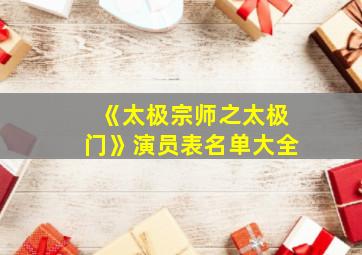 《太极宗师之太极门》演员表名单大全